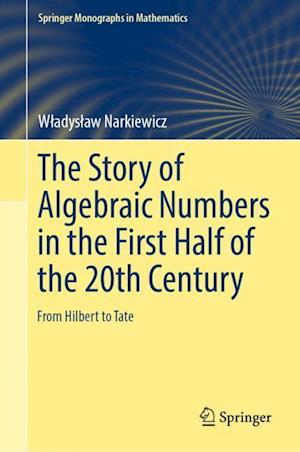 Springer Monographs in Mathematics

Władysław Narkiewicz

The Story of Algebraic Numbers in the First Half of the 20th Century

From Hilbert to Tate

Springer